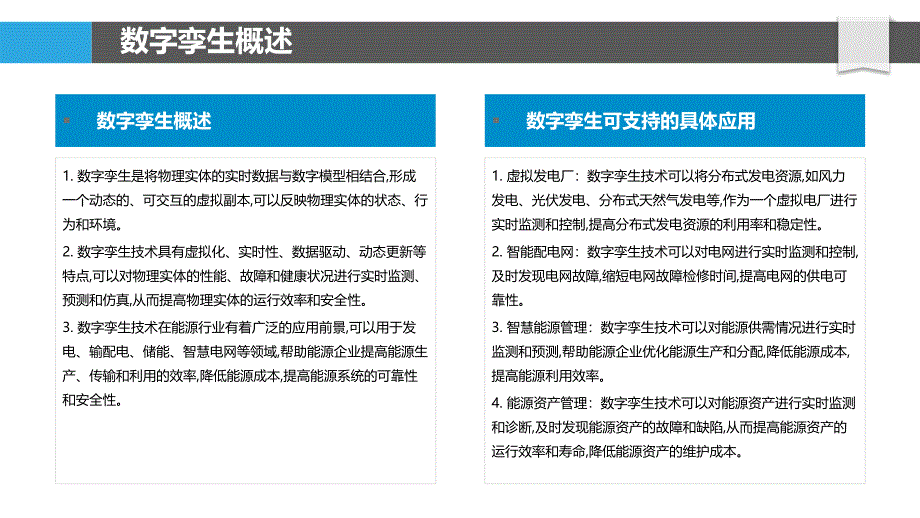 数字孪生概述

数字孪生概述

1. 数字孪生是将物理实体的实时数据与数字模型相结合,形成一个动态的、可交互的虚拟副本,可以反映物理实体的状态、行为和环境。

2. 数字孪生技术具有虚拟化、实时性、数据驱动、动态更新等特点,可以对物理实体的性能、故障和健康状况进行实时监测、预测和仿真,从而提高物理实体的运行效率和安全性。

3. 数字孪生技术在能源行业有着广泛的应用前景,可以用于发电、输配电、储能、智慧电网等领域,帮助能源企业提高能源生产、传输和利用的效率,降低能源成本,提高能源系统的可靠性和安全性。

数字孪生可支持的具体应用

1. 虚拟发电厂:数字孪生技术可以将分布式发电资源,如风力发电、光伏发电、分布式天然气发电等,作为一个虚拟电厂进行实时监测和控制,提高分布式发电资源的利用率和稳定性。

2. 智能配电网:数字孪生技术可以对电网进行实时监测和控制,及时发现电网故障,缩短电网故障检修时间,提高电网的供电可靠性。

3. 智慧能源管理:数字孪生技术可以对能源供需情况进行实时监测和预测,帮助能源企业优化能源生产和分配,降低能源成本,提高能源利用效率。

4. 能源资产管理:数字孪生技术可以对能源资产进行实时监测和诊断,及时发现能源资产的故障和缺陷,从而提高能源资产的运行效率和寿命,降低能源资产的维护成本。